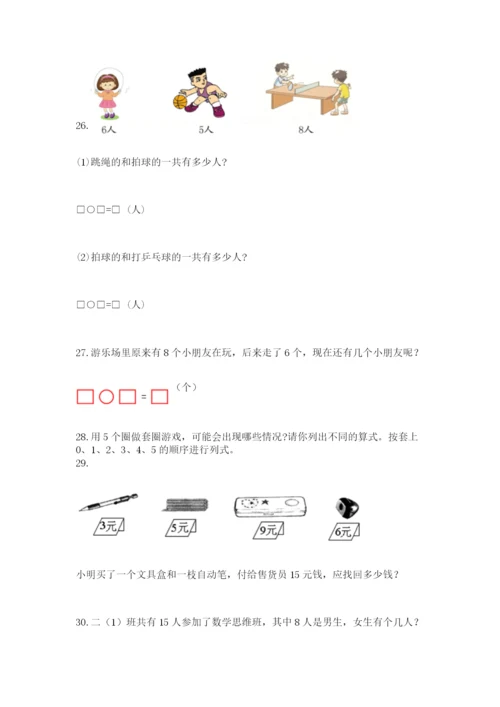 26.
6人 5人 8人

(1)跳绳的和拍球的一共有多少人?

□○□=□（人）

(2)拍球的和打乒乓球的一共有多少人?

□○□=□（人）

27.游乐场里原来有8个小朋友在玩，后来走了6个，现在还有几个小朋友呢?

□○□=□（个）

28.用5个圈做套圈游戏，可能会出现哪些情况?请你列出不同的算式。按套上0、1、2、3、4、5的顺序进行列式。

29.

3元 5元 9元 6元

小明买了一个文具盒和一枝自动笔，付给售货员15元钱，应找回多少钱?

30.二（1）班共有15人参加了数学思维班，其中8人是男生，女生有个几人?